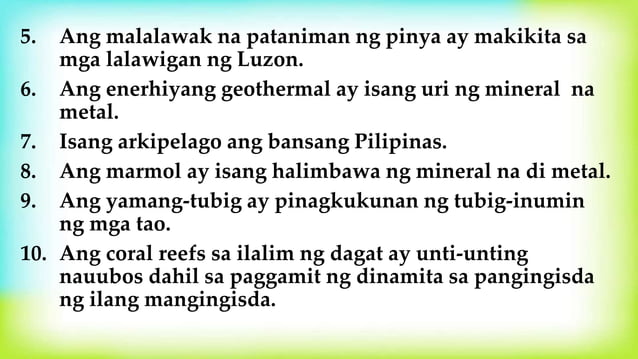 5. Ang malalawak na pataniman ng pinya ay makikita sa mga lalawigan ng Luzon.
6. Ang enerhiyang geothermal ay isang uri ng mineral na metal.
7. Isang arkipelago ang bansang Pilipinas.
8. Ang marmol ay isang halimbawa ng mineral na di metal.
9. Ang yamang-tubig ay pinagkukunan ng tubig-inumin ng mga tao.
10. Ang coral reefs sa ilalim ng dagat ay unti-unting nauubos dahil sa paggamit ng dinamita sa pangingisda ng ilang mangingisda.